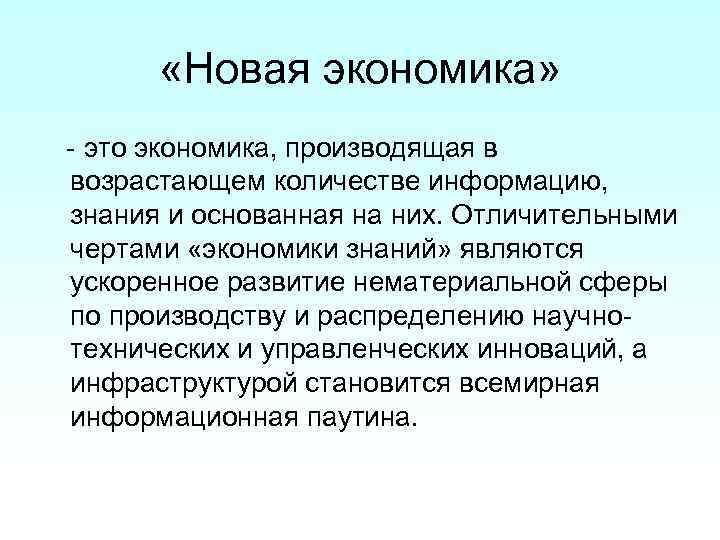 «Новая экономика»

- это экономика, производящая в возрастающем количестве информацию, знания и основанная на них. Отличительными чертами «экономики знаний» являются ускоренное развитие нематериальной сферы по производству и распределению научно-технических и управленческих инноваций, а инфраструктурой становится всемирная информационная паутина.